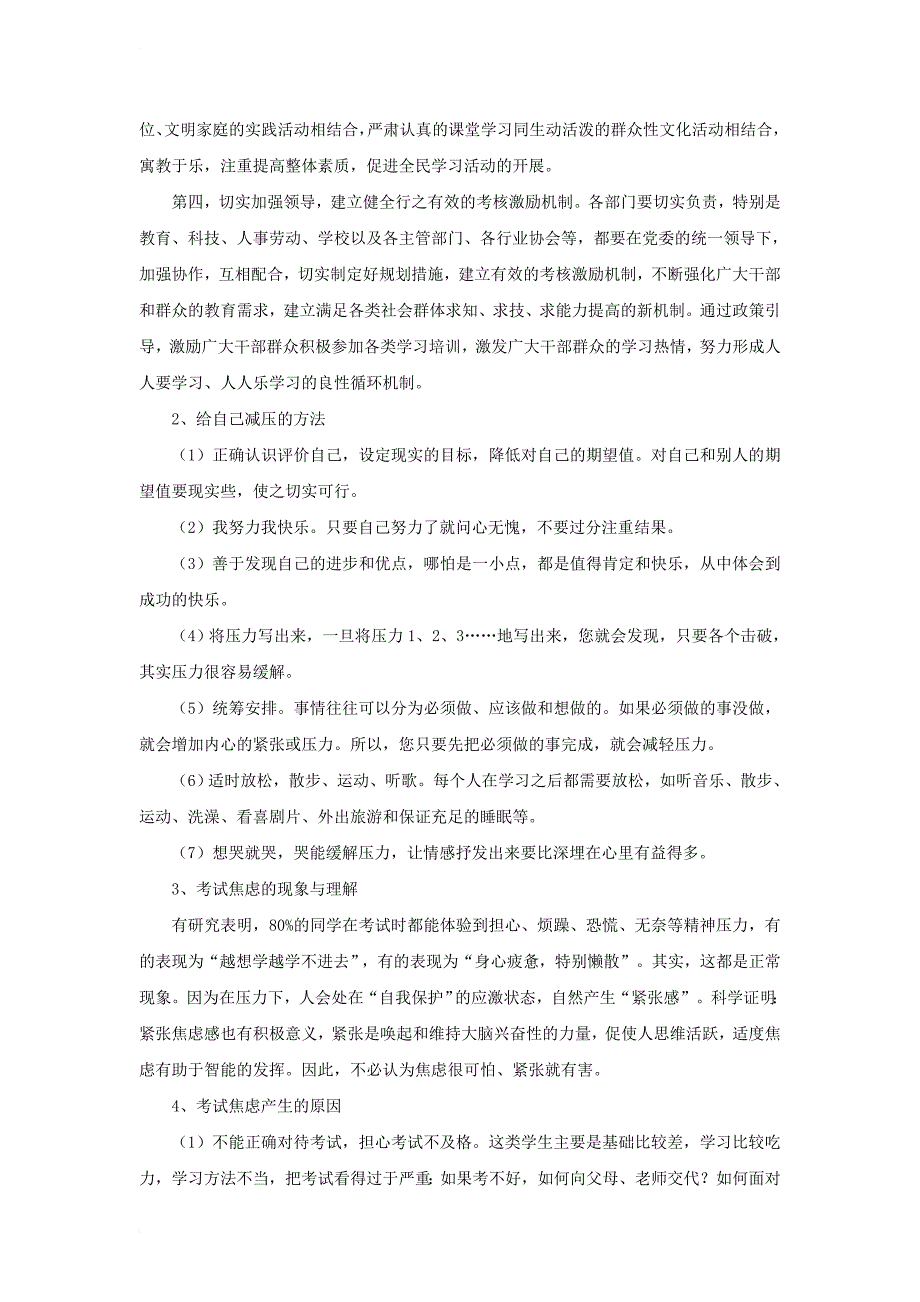 位、文明家庭的实践活动相结合，严肃认真的课堂学习同生动活泼的群众性文化活动相结合，寓教于乐，注重提高整体素质，促进全民学习活动的开展。

第四，切实加强领导，建立健全行之有效的考核激励机制。各部门要切实负责，特别是教育、科技、人事劳动、学校以及各主管部门、各行业协会等，都要在党委的统一领导下，加强协作，互相配合，切实制定好规划措施，建立有效的考核激励机制，不断强化广大干部和群众的教育需求，建立满足各类社会群体求知、求技、求能力提高的新机制。通过政策引导，激励广大干部群众积极参加各类学习培训，激发广大干部群众的学习热情，努力形成人人要学习、人人乐学习的良性循环机制。

2、给自己减压的方法

（1）正确认识评价自己，设定现实的目标，降低对自己的期望值。对自己和别人的期望值要现实些，使之切实可行。

（2）我努力我快乐。只要自己努力了就问心无愧，不要过分注重结果。

（3）善于发现自己的进步和优点，哪怕是一小点，都是值得肯定和快乐，从中体会到成功的快乐。

（4）将压力写出来，一旦将压力 1、2、3……地写出来，您就会发现，只要各个击破，其实压力很容易缓解。

（5）统筹安排。事情往往可以分为必须做、应该做和想做的。如果必须做的事没做，就会增加内心的紧张或压力。所以，您只要先把必须做的事完成，就会减轻压力。

（6）适时放松，散步、运动、听歌。每个人在学习之后都需要放松，如听音乐、散步、运动、洗澡、看喜剧片、外出旅游和保证充足的睡眠等。

（7）想哭就哭，哭能缓解压力，让情感抒发出来要比深埋在心里有益得多。

3、考试焦虑的现象与理解

有研究表明，80%的同学在考试时都能体验到担心、烦躁、恐慌、无奈等精神压力，有的表现为“越想学越学不进去”，有的表现为“身心疲惫，特别懒散”。其实，这都是正常现象。因为在压力下，人会处在“自我保护”的应激状态，自然产生“紧张感”。科学证明：紧张焦虑感也有积极意义，紧张是唤起和维持大脑兴奋性的力量，促使人思维活跃，适度焦虑有助于智能的发挥。因此，不必认为焦虑很可怕、紧张就有害。

4、考试焦虑产生的原因

（1）不能正确对待考试，担心考试不及格。这类学生主要是基础比较差，学习比较吃力，学习方法不当，把考试看得过于严重：如果考不好，如何向父母、老师交代？如何面对